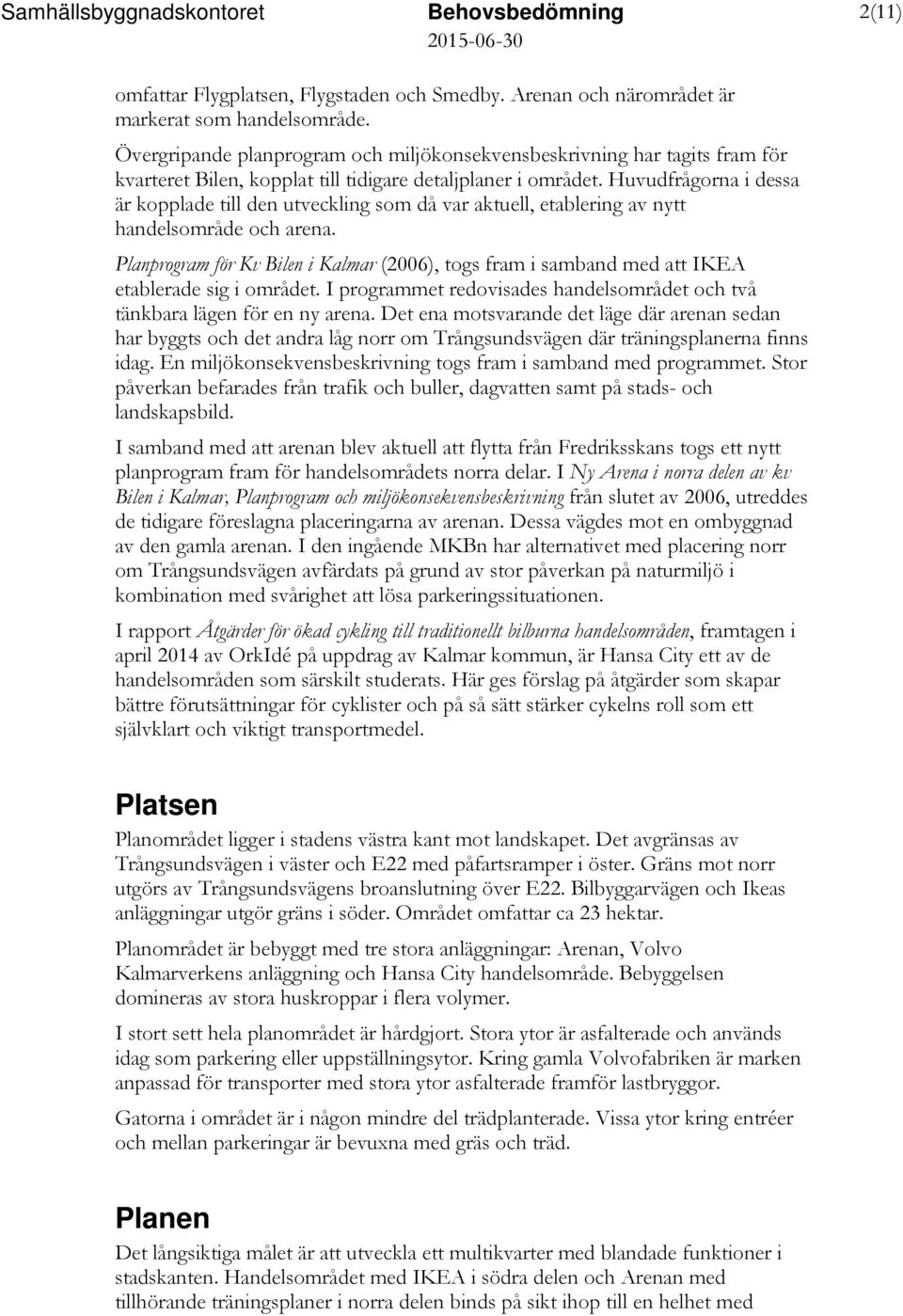 Samhällsbyggnadskontoret Behovsbedömning 2(11)
2015-06-30

omfattar Flygplatsen, Flygstaden och Smedby. Arenan och närområdet är markerat som handelsområde.

Övergripande planprogram och miljökonsekvensbeskrivning har tagits fram för kvarteret Bilen, kopplat till tidigare detaljplaner i området. Huvudfrågorna i dessa är kopplade till den utveckling som då var aktuell, etablering av nytt handelsområde och arena.

Planprogram för Kv Bilen i Kalmar (2006), togs fram i samband med att IKEA etablerade sig i området. I programmet redovisades handelsområdet och två tänkbara lägen för en ny arena. Det ena motsvarande det läge där arenan sedan har byggts och det andra låg norr om Trångsundsvägen där träningsplanerna finns idag. En miljökonsekvensbeskrivning togs fram i samband med programmet. Stor påverkan befarades från trafik och buller, dagvatten samt på stads- och landskapsbild.

I samband med att arenan blev aktuell att flytta från Fredriksskans togs ett nytt planprogram fram för handelsområdets norra delar. I Ny Arena i norra delen av kv Bilen i Kalmar, Planprogram och miljökonsekvensbeskrivning från slutet av 2006, utreddes de tidigare föreslagna placeringarna av arenan. Dessa vägdes mot en ombyggnad av den gamla arenan. I den ingående MKBn har alternativet med placering norr om Trångsundsvägen avfärdats på grund av stor påverkan på naturmiljö i kombination med svårighet att lösa parkeringssituationen.

I rapport Åtgärder för ökad cykling till traditionellt bilburna handelsområden, framtagen i april 2014 av OrkIdé på uppdrag av Kalmar kommun, är Hansa City ett av de handelsområden som särskilt studerats. Här ges förslag på åtgärder som skapar bättre förutsättningar för cyklister och på så sätt stärker cykelns roll som ett självklart och viktigt transportmedel.

Platsen

Planområdet ligger i stadens västra kant mot landskapet. Det avgränsas av Trångsundsvägen i väster och E22 med påfartsramper i öster. Gräns mot norr utgörs av Trångsundsvägens broanslutning över E22. Bilbyggarvägen och Ikeas anläggningar utgör gräns i söder. Området omfattar ca 23 hektar.

Planområdet är bebyggt med tre stora anläggningar: Arenan, Volvo Kalmarverkens anläggning och Hansa City handelsområde. Bebyggelsen domineras av stora huskroppar i flera volymer.

I stort sett hela planområdet är hårdgjort. Stora ytor är asfalterade och används idag som parkering eller uppställningsytor. Kring gamla Volvofabriken är marken anpassad för transporter med stora ytor asfalterade framför lastbryggor.

Gatorna i området är i någon mindre del trädplanterade. Vissa ytor kring entréer och mellan parkeringar är bevuxna med gräs och träd.

Planen

Det långsiktiga målet är att utveckla ett multikvarter med blandade funktioner i stadskanten. Handelsområdet med IKEA i södra delen och Arenan med tillhörande träningsplaner i norra delen binds på sikt ihop till en helhet med